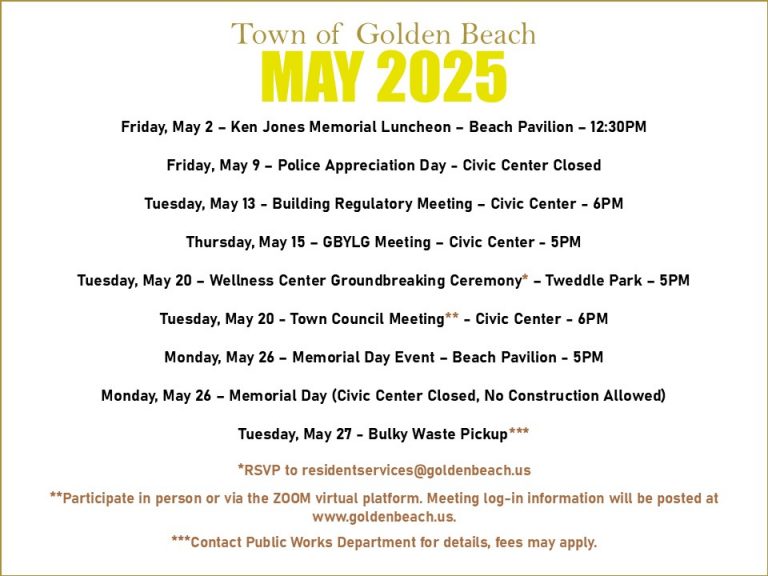 Town of Golden Beach
MAY 2025

Friday, May 2 – Ken Jones Memorial Luncheon – Beach Pavilion – 12:30PM

Friday, May 9 – Police Appreciation Day - Civic Center Closed

Tuesday, May 13 - Building Regulatory Meeting – Civic Center - 6PM

Thursday, May 15 – GBYLG Meeting – Civic Center - 5PM

Tuesday, May 20 – Wellness Center Groundbreaking Ceremony* – Tweddle Park – 5PM

Tuesday, May 20 - Town Council Meeting** - Civic Center - 6PM

Monday, May 26 – Memorial Day Event – Beach Pavilion - 5PM

Monday, May 26 – Memorial Day (Civic Center Closed, No Construction Allowed)

Tuesday, May 27 - Bulky Waste Pickup***

*RSVP to residentservices@goldenbeach.us

**Participate in person or via the ZOOM virtual platform. Meeting log-in information will be posted at www.goldenbeach.us.

***Contact Public Works Department for details, fees may apply.